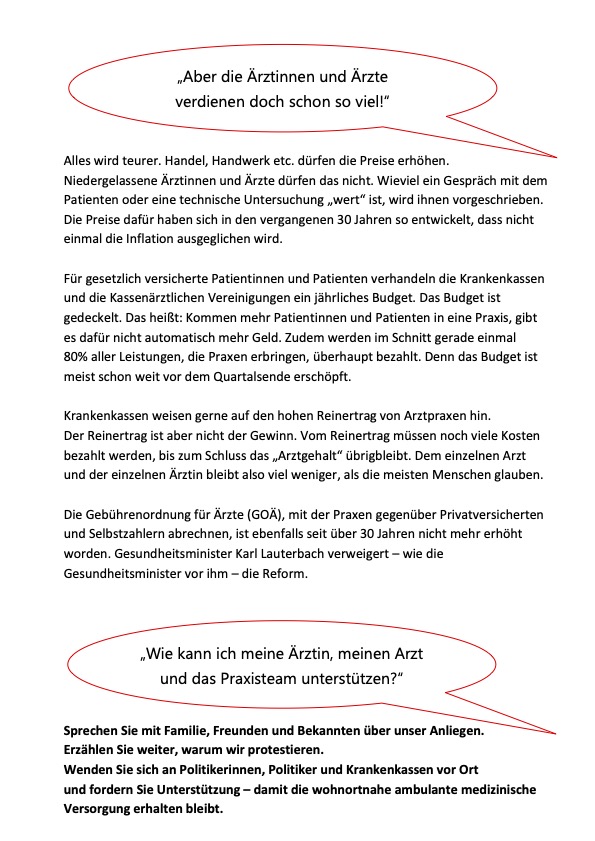 „Aber die Ärztinnen und Ärzte verdienen doch schon so viel!“

Alles wird teurer. Handel, Handwerk etc. dürfen die Preise erhöhen. Niedergelassene Ärztinnen und Ärzte dürfen das nicht. Wieviel ein Gespräch mit dem Patienten oder eine technische Untersuchung „wert“ ist, wird ihnen vorgeschrieben. Die Preise dafür haben sich in den vergangenen 30 Jahren so entwickelt, dass nicht einmal die Inflation ausgeglichen wird.

Für gesetzlich versicherte Patientinnen und Patienten verhandeln die Krankenkassen und die Kassenärztlichen Vereinigungen ein jährliches Budget. Das Budget ist gedeckelt. Das heißt: Kommen mehr Patientinnen und Patienten in eine Praxis, gibt es dafür nicht automatisch mehr Geld. Zudem werden im Schnitt gerade einmal 80% aller Leistungen, die Praxen erbringen, überhaupt bezahlt. Denn das Budget ist meist schon weit vor dem Quartalsende erschöpft.

Krankenkassen weisen gerne auf den hohen Reinertrag von Arztpraxen hin. Der Reinertrag ist aber nicht der Gewinn. Vom Reinertrag müssen noch viele Kosten bezahlt werden, bis zum Schluss das „Arztgehalt“ übrigbleibt. Dem einzelnen Arzt und der einzelnen Ärztin bleibt also viel weniger, als die meisten Menschen glauben.

Die Gebührenordnung für Ärzte (GOÄ), mit der Praxen gegenüber Privatversicherten und Selbstzahlern abrechnen, ist ebenfalls seit über 30 Jahren nicht mehr erhöht worden. Gesundheitsminister Karl Lauterbach verweigert – wie die Gesundheitsminister vor ihm – die Reform.

„Wie kann ich meine Ärztin, meinen Arzt und das Praxisteam unterstützen?“

Sprechen Sie mit Familie, Freunden und Bekannten über unser Anliegen.
Erzählen Sie weiter, warum wir protestieren.
Wenden Sie sich an Politikerinnen, Politiker und Krankenkassen vor Ort und fordern Sie Unterstützung – damit die wohnortnahe ambulante medizinische Versorgung erhalten bleibt.